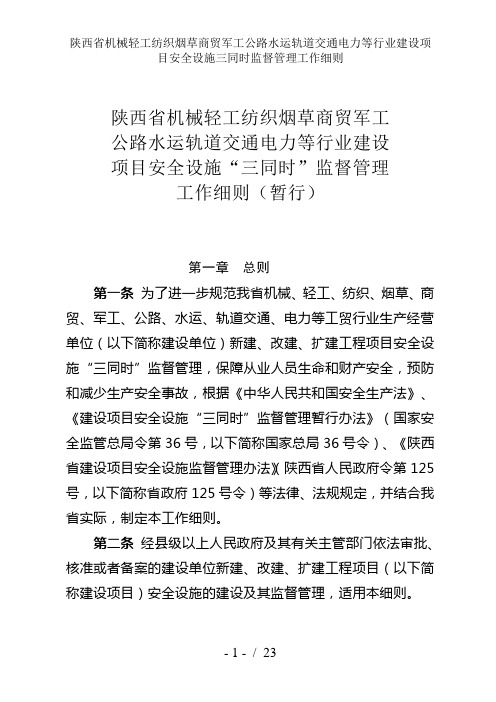 陕西省机械轻工纺织烟草商贸军工公路水运轨道交通电力等行业建设项目安全设施三同时监督管理工作细则

陕西省机械轻工纺织烟草商贸军工公路水运轨道交通电力等行业建设项目安全设施“三同时”监督管理工作细则（暂行）

第一章　总则

第一条 为了进一步规范我省机械、轻工、纺织、烟草、商贸、军工、公路、水运、轨道交通、电力等工贸行业生产经营单位（以下简称建设单位）新建、改建、扩建工程项目安全设施“三同时”监督管理，保障从业人员生命和财产安全，预防和减少生产安全事故，根据《中华人民共和国安全生产法》、《建设项目安全设施“三同时”监督管理暂行办法》（国家安全监管总局令第 36 号，以下简称国家总局 36 号令）、《陕西省建设项目安全设施监督管理办法》陕西省人民政府令第 125 号，以下简称省政府 125 号令）等法律、法规规定，并结合我省实际，制定本工作细则。

第二条 经县级以上人民政府及其有关主管部门依法审批、核准或者备案的建设单位新建、改建、扩建工程项目（以下简称建设项目）安全设施的建设及其监督管理，适用本细则。

- 1 - / 23